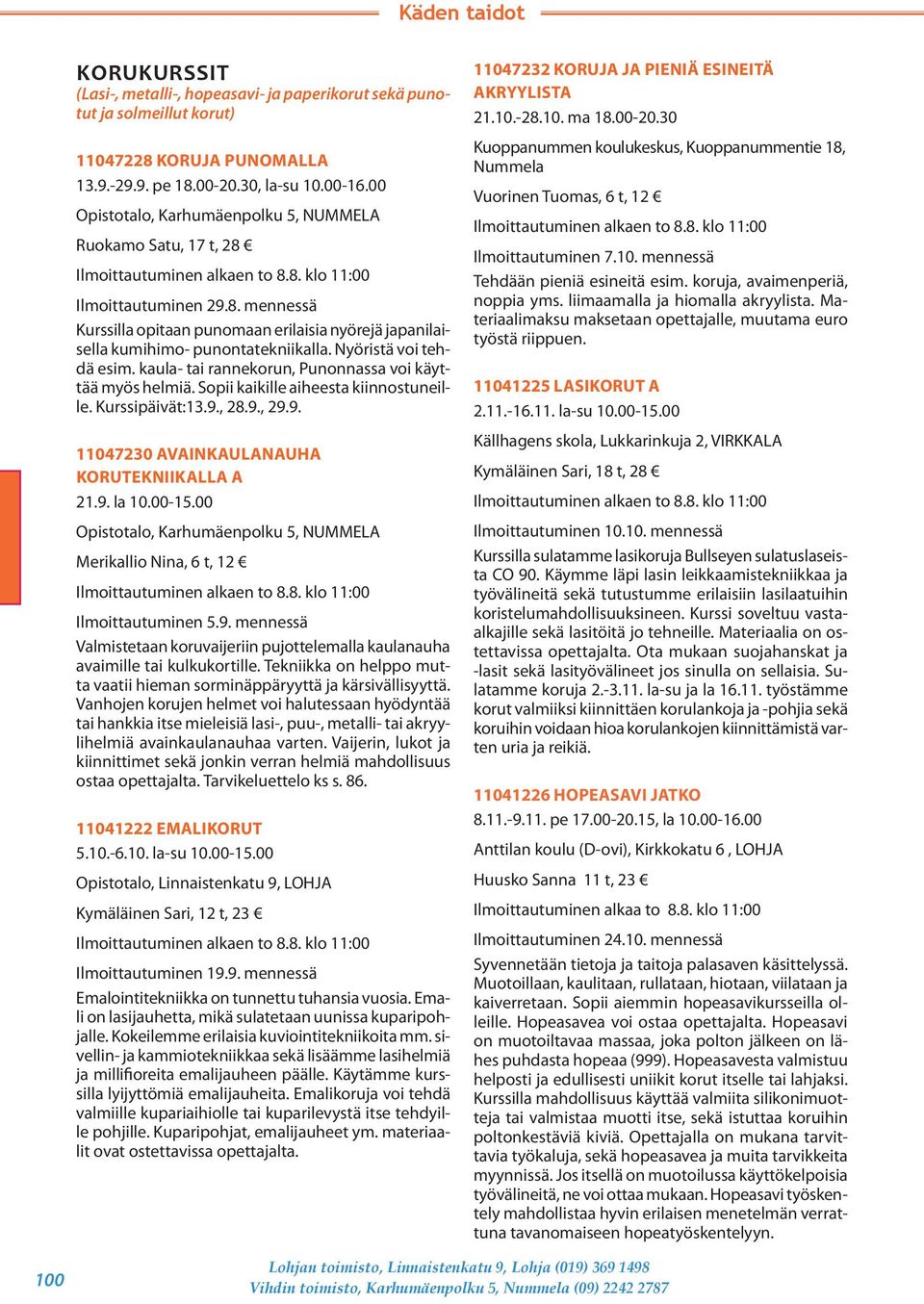 Käden taidot

KORUKURSSIT
(Lasi-, metalli-, hopeasavi- ja paperikorut sekä punotut ja solmeillut korut)

11047228 KORUJA PUNOMALLA
13.9.-29.9. pe 18.00-20.30, la-su 10.00-16.00
Opistotalo, Karhumäenpolku 5, NUMMELA
Ruokamo Satu, 17 t, 28 €
Ilmoittautuminen alkaen to 8.8. klo 11:00
Ilmoittautuminen 29.8. mennessä
Kurssilla opitaan punomaan erilaisia nyörejä japanilaisella kumihimo- punontatekniikalla. Nyöristä voi tehdä esim. kaula- tai rannekorun, Punonnassa voi käyttää myös helmiä. Sopii kaikille aiheesta kiinnostuneille. Kurssipäivät:13.9., 28.9., 29.9.

11047230 AVAINKAULANAUHA KORUTEKNIIKALLA A
21.9. la 10.00-15.00
Opistotalo, Karhumäenpolku 5, NUMMELA
Merikallio Nina, 6 t, 12 €
Ilmoittautuminen alkaen to 8.8. klo 11:00
Ilmoittautuminen 5.9. mennessä
Valmistetaan koruvaijeriin pujottelemalla kaulanauha avaimille tai kulkukortille. Tekniikka on helppo mutta vaatii hieman sorminäppäryyttä ja kärsivällisyyttä. Vanhojen korujen helmet voi halutessaan hyödyntää tai hankkia itse mieleisiä lasi-, puu-, metalli- tai akryylihelmiä avainkaulanauhaa varten. Vaijerin, lukot ja kiinnittimet sekä jonkin verran helmiä mahdollisuus ostaa opettajalta. Tarvikeluettelo ks s. 86.

11041222 EMALIKORUT
5.10.-6.10. la-su 10.00-15.00
Opistotalo, Linnaistenkatu 9, LOHJA
Kymäläinen Sari, 12 t, 23 €
Ilmoittautuminen alkaen to 8.8. klo 11:00
Ilmoittautuminen 19.9. mennessä
Emalointitekniikka on tunnettu tuhansia vuosia. Emali on lasijauhetta, mikä sulatetaan uunissa kuparipohjalle. Kokeilemme erilaisia kuviointitekniikoita mm. sivellin- ja kammiotekniikkaa sekä lisäämme lasihelmiä ja millifioreita emalijauheen päälle. Käytämme kurssilla lyijyttömiä emalijauheita. Emalikoruja voi tehdä valmiille kupariaihiolle tai kuparilevystä itse tehdyille pohjille. Kuparipohjat, emalijauheet ym. materiaalit ovat ostettavissa opettajalta.

11047232 KORUJA JA PIENIÄ ESINEITÄ AKRYYLISTA
21.10.-28.10. ma 18.00-20.30
Kuoppanummen koulukeskus, Kuoppanummentie 18, Nummela
Vuorinen Tuomas, 6 t, 12 €
Ilmoittautuminen alkaen to 8.8. klo 11:00
Ilmoittautuminen 7.10. mennessä
Tehdään pieniä esineitä esim. koruja, avaimenperiä, noppia yms. liimaamalla ja hiomalla akryylista. Materiaalimaksu maksetaan opettajalle, muutama euro työstä riippuen.

11041225 LASIKORUT A
2.11.-16.11. la-su 10.00-15.00
Källhagens skola, Lukkarinkuja 2, VIRKKALA
Kymäläinen Sari, 18 t, 28 €
Ilmoittautuminen alkaen to 8.8. klo 11:00
Ilmoittautuminen 10.10. mennessä
Kurssilla sulatamme lasikoruja Bullseyen sulatuslaseista CO 90. Käymme läpi lasin leikkaamistekniikkaa ja työvälineitä sekä tutustumme erilaisiin lasilaatuihin koristelumahdollisuuksineen. Kurssi soveltuu vasta-alkajille sekä lasitöitä jo tehneille. Materiaalia on ostettavissa opettajalta. Ota mukaan suojahanskat ja -lasit sekä lasityövälineet jos sinulla on sellaisia. Sulatamme koruja 2.-3.11. la-su ja la 16.11. työstämme korut valmiiksi kiinnittäen korulankoja ja -pohjia sekä koruihin voidaan hioa korulankojen kiinnittämistä varten uria ja reikiä.

11041226 HOPEASAVI JATKO
8.11.-9.11. pe 17.00-20.15, la 10.00-16.00
Anttilan koulu (D-ovi), Kirkkokatu 6 , LOHJA
Huusko Sanna 11 t, 23 €
Ilmoittautuminen alkaa to 8.8. klo 11:00
Ilmoittautuminen 24.10. mennessä
Syvennetään tietoja ja taitoja palasaven käsittelyssä. Muotoillaan, kaulitaan, rullataan, hiotaan, viilataan ja kaiverretaan. Sopii aiemmin hopeasavikursseilla olleille. Hopeasavea voi ostaa opettajalta. Hopeasavi on muotoiltavaa massaa, joka polton jälkeen on lähes puhdasta hopeaa (999). Hopeasavesta valmistuu helposti ja edullisesti uniikit korut itselle tai lahjaksi. Kurssilla mahdollisuus käyttää valmiita silikonimuotteja tai valmistaa muotti itse, sekä istuttaa koruihin poltonkestäviä kiviä. Opettajalla on mukana tarvittavia työkaluja, sekä hopeasavea ja muita tarvikkeita myynnissä. Jos itsellä on muotoilussa käyttökelpoisia työvälineitä, ne voi ottaa mukaan. Hopeasavi työskentely mahdollistaa hyvin erilaisen menetelmän verrattuna tavanomaiseen hopeatyöskentelyyn.

100
Lohjan toimisto, Linnaistenkatu 9, Lohja (019) 369 1498
Vihdin toimisto, Karhumäenpolku 5, Nummela (09) 2242 2787